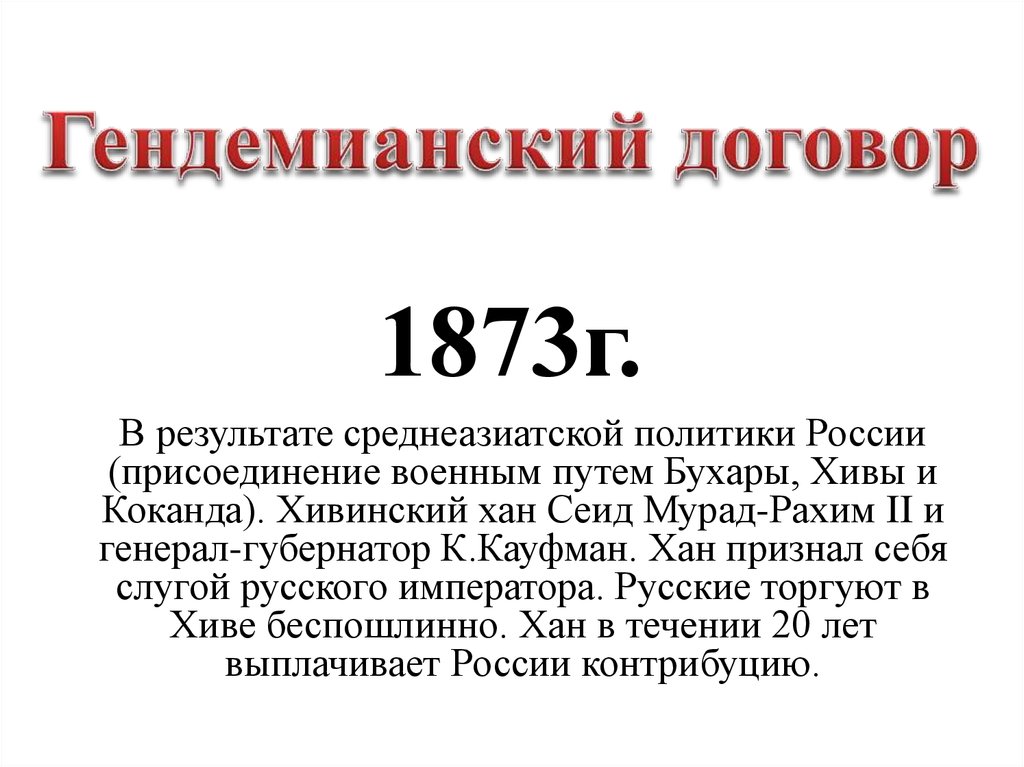 Гендемианский договор

1873г.

В результате среднеазиатской политики России (присоединение военным путем Бухары, Хивы и Коканда). Хивинский хан Сеид Мурад-Рахим II и генерал-губернатор К.Кауфман. Хан признал себя слугой русского императора. Русские торгуют в Хиве беспошлинно. Хан в течении 20 лет выплачивает России контрибуцию.